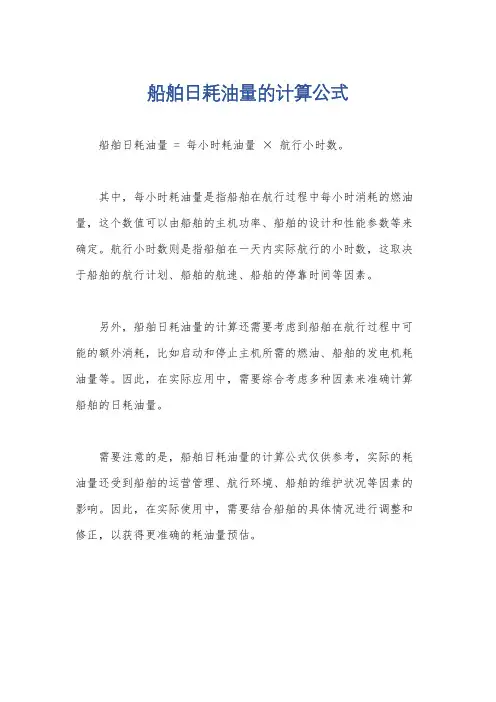 船舶日耗油量的计算公式

船舶日耗油量 = 每小时耗油量 × 航行小时数。

其中，每小时耗油量是指船舶在航行过程中每小时消耗的燃油量，这个数值可以由船舶的主机功率、船舶的设计和性能参数等来确定。航行小时数则是指船舶在一天内实际航行的小时数，这取决于船舶的航行计划、船舶的航速、船舶的停靠时间等因素。

另外，船舶日耗油量的计算还需要考虑到船舶在航行过程中可能的额外消耗，比如启动和停止主机所需的燃油、船舶的发电机耗油量等。因此，在实际应用中，需要综合考虑多种因素来准确计算船舶的日耗油量。

需要注意的是，船舶日耗油量的计算公式仅供参考，实际的耗油量还受到船舶的运营管理、航行环境、船舶的维护状况等因素的影响。因此，在实际使用中，需要结合船舶的具体情况进行调整和修正，以获得更准确的耗油量预估。